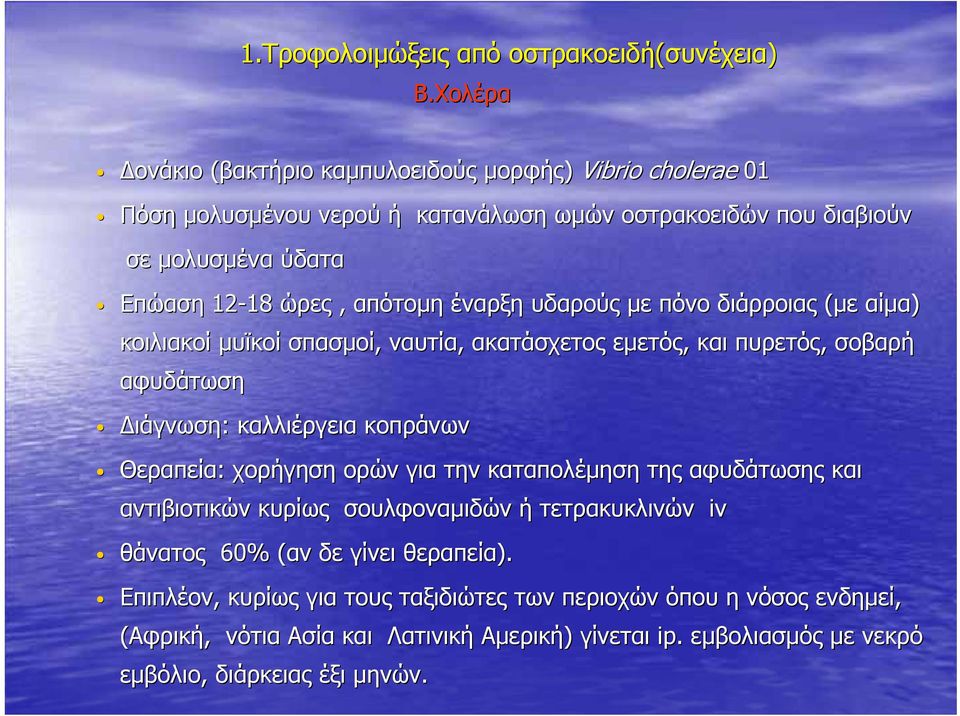 1.Τροφολοιμώξεις από οστρακοειδή(συνέχεια)
Β.Χολέρα

• Δονάκιο (βακτήριο καμπυλοειδούς μορφής) Vibrio cholerae 01

• Πόση μολυσμένου νερού ή κατανάλωση ωμών οστρακοειδών που διαβιούν σε μολυσμένα ύδατα

• Επώαση 12-18 ώρες , απότομη έναρξη υδαρούς με πόνο διάρροιας (με αίμα) κοιλιακοί μυϊκοί σπασμοί, ναυτία, ακατάσχετος εμετός, και πυρετός, σοβαρή αφυδάτωση

• Διάγνωση: καλλιέργεια κοπράνων

• Θεραπεία: χορήγηση ορών για την καταπολέμηση της αφυδάτωσης και αντιβιοτικών κυρίως σουλφοναμιδών ή τετρακυκλινών iv

• θάνατος 60% (αν δε γίνει θεραπεία).

• Επιπλέον, κυρίως για τους ταξιδιώτες των περιοχών όπου η νόσος ενδημεί, (Αφρική, νότια Ασία και Λατινική Αμερική) γίνεται ip. εμβολιασμός με νεκρό εμβόλιο, διάρκειας έξι μηνών.